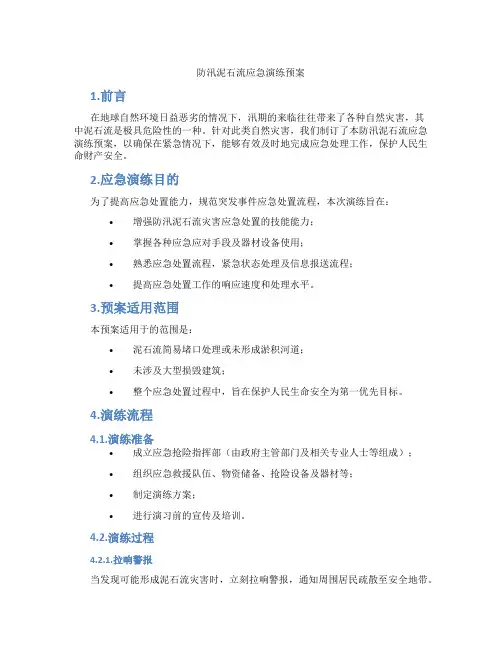 防汛泥石流应急演练预案

1.前言

在地球自然环境日益恶劣的情况下，汛期的来临往往带来了各种自然灾害，其中泥石流是极具危险性的一种。针对此类自然灾害，我们制订了本防汛泥石流应急演练预案，以确保在紧急情况下，能够有效及时地完成应急处理工作，保护人民生命财产安全。

2.应急演练目的

为了提高应急处置能力，规范突发事件应急处置流程，本次演练旨在：

• 增强防汛泥石流灾害应急处置的技能能力；
• 掌握各种应急应对手段及器材设备使用；
• 熟悉应急处置流程，紧急状态处理及信息报送流程；
• 提高应急处置工作的响应速度和处理水平。

3.预案适用范围

本预案适用于的范围是：

• 泥石流简易堵口处理或未形成淤积河道；
• 未涉及大型损毁建筑；
• 整个应急处置过程中，旨在保护人民生命安全为第一优先目标。

4.演练流程

4.1.演练准备

• 成立应急抢险指挥部（由政府主管部门及相关专业人士等组成）；
• 组织应急救援队伍、物资储备、抢险设备及器材等；
• 制定演练方案；
• 进行演习前的宣传及培训。

4.2.演练过程

4.2.1.拉响警报

当发现可能形成泥石流灾害时，立刻拉响警报，通知周围居民疏散至安全地带。